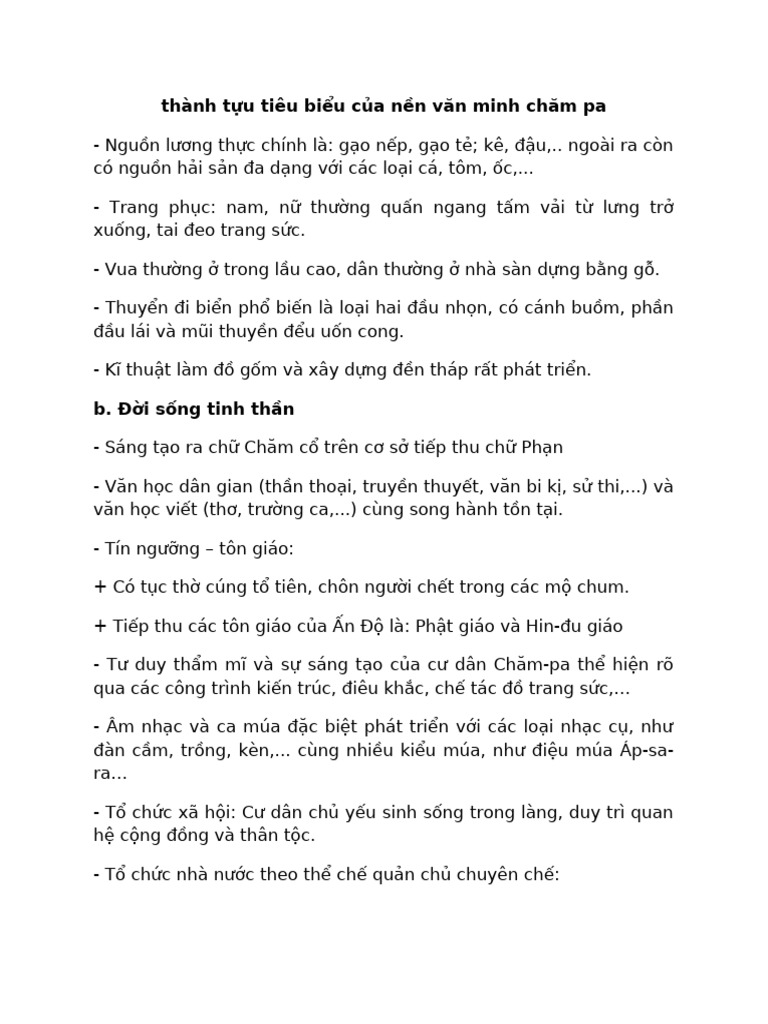 thành tựu tiêu biểu của nền văn minh chăm pa

- Nguồn lương thực chính là: gạo nếp, gạo tẻ; kê, đậu,.. ngoài ra còn có nguồn hải sản đa dạng với các loại cá, tôm, ốc,...

- Trang phục: nam, nữ thường quấn ngang tấm vải từ lưng trở xuống, tai đeo trang sức.

- Vua thường ở trong lầu cao, dân thường ở nhà sàn dựng bằng gỗ.

- Thuyền đi biển phổ biến là loại hai đầu nhọn, có cánh buồm, phần đầu lái và mũi thuyền đều uốn cong.

- Kĩ thuật làm đồ gốm và xây dựng đền tháp rất phát triển.

b. Đời sống tinh thần

- Sáng tạo ra chữ Chăm cổ trên cơ sở tiếp thu chữ Phạn

- Văn học dân gian (thần thoại, truyền thuyết, văn bi kị, sử thi,...) và văn học viết (thơ, trường ca,...) cùng song hành tồn tại.

- Tín ngưỡng – tôn giáo:

+ Có tục thờ cúng tổ tiên, chôn người chết trong các mộ chum.

+ Tiếp thu các tôn giáo của Ấn Độ là: Phật giáo và Hin-đu giáo

- Tư duy thẩm mĩ và sự sáng tạo của cư dân Chăm-pa thể hiện rõ qua các công trình kiến trúc, điêu khắc, chế tác đồ trang sức,...

- Âm nhạc và ca múa đặc biệt phát triển với các loại nhạc cụ, như đàn cầm, trống, kèn,... cùng nhiều kiểu múa, như điệu múa Áp-sa-ra...

- Tổ chức xã hội: Cư dân chủ yếu sinh sống trong làng, duy trì quan hệ cộng đồng và thân tộc.

- Tổ chức nhà nước theo thể chế quản chủ chuyên chế: